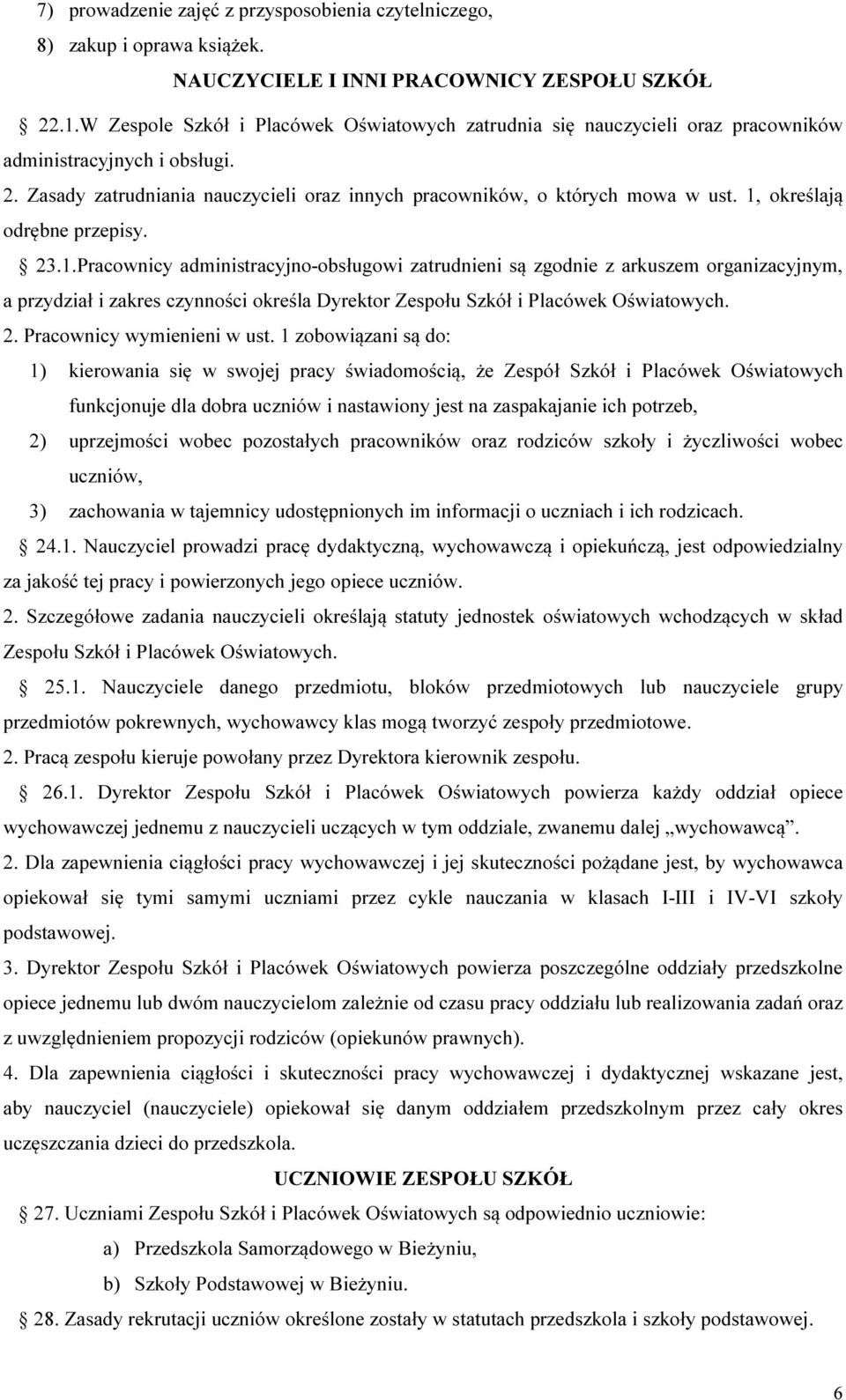 7) prowadzenie zajęć z przysposobienia czytelniczego,
8) zakup i oprawa książek.

NAUCZYCIELE I INNI PRACOWNICY ZESPOŁU SZKÓŁ

§ 22.1.W Zespole Szkół i Placówek Oświatowych zatrudnia się nauczycieli oraz pracowników administracyjnych i obsługi.

2. Zasady zatrudniania nauczycieli oraz innych pracowników, o których mowa w ust. 1, określają odrębne przepisy.

§ 23.1.Pracownicy administracyjno-obsługowi zatrudnieni są zgodnie z arkuszem organizacyjnym, a przydział i zakres czynności określa Dyrektor Zespołu Szkół i Placówek Oświatowych.

2. Pracownicy wymienieni w ust. 1 zobowiązani są do:
1) kierowania się w swojej pracy świadomością, że Zespół Szkół i Placówek Oświatowych funkcjonuje dla dobra uczniów i nastawiony jest na zaspakajanie ich potrzeb,
2) uprzejmości wobec pozostałych pracowników oraz rodziców szkoły i życzliwości wobec uczniów,
3) zachowania w tajemnicy udostępnionych im informacji o uczniach i ich rodzicach.

§ 24.1. Nauczyciel prowadzi pracę dydaktyczną, wychowawczą i opiekuńczą, jest odpowiedzialny za jakość tej pracy i powierzonych jego opiece uczniów.

2. Szczegółowe zadania nauczycieli określają statuty jednostek oświatowych wchodzących w skład Zespołu Szkół i Placówek Oświatowych.

§ 25.1. Nauczyciele danego przedmiotu, bloków przedmiotowych lub nauczyciele grupy przedmiotów pokrewnych, wychowawcy klas mogą tworzyć zespoły przedmiotowe.

2. Pracą zespołu kieruje powołany przez Dyrektora kierownik zespołu.

§ 26.1. Dyrektor Zespołu Szkół i Placówek Oświatowych powierza każdy oddział opiece wychowawczej jednemu z nauczycieli uczących w tym oddziale, zwanemu dalej „wychowawcą”.

2. Dla zapewnienia ciągłości pracy wychowawczej i jej skuteczności pożądane jest, by wychowawca opiekował się tymi samymi uczniami przez cykle nauczania w klasach I-III i IV-VI szkoły podstawowej.

3. Dyrektor Zespołu Szkół i Placówek Oświatowych powierza poszczególne oddziały przedszkolne opiece jednemu lub dwóm nauczycielom zależnie od czasu pracy oddziału lub realizowania zadań oraz z uwzględnieniem propozycji rodziców (opiekunów prawnych).

4. Dla zapewnienia ciągłości i skuteczności pracy wychowawczej i dydaktycznej wskazane jest, aby nauczyciel (nauczyciele) opiekował się danym oddziałem przedszkolnym przez cały okres uczęszczania dzieci do przedszkola.

UCZNIOWIE ZESPOŁU SZKÓŁ

§ 27. Uczniami Zespołu Szkół i Placówek Oświatowych są odpowiednio uczniowie:
a) Przedszkola Samorządowego w Bieżyniu,
b) Szkoły Podstawowej w Bieżyniu.

§ 28. Zasady rekrutacji uczniów określone zostały w statutach przedszkola i szkoły podstawowej.

6